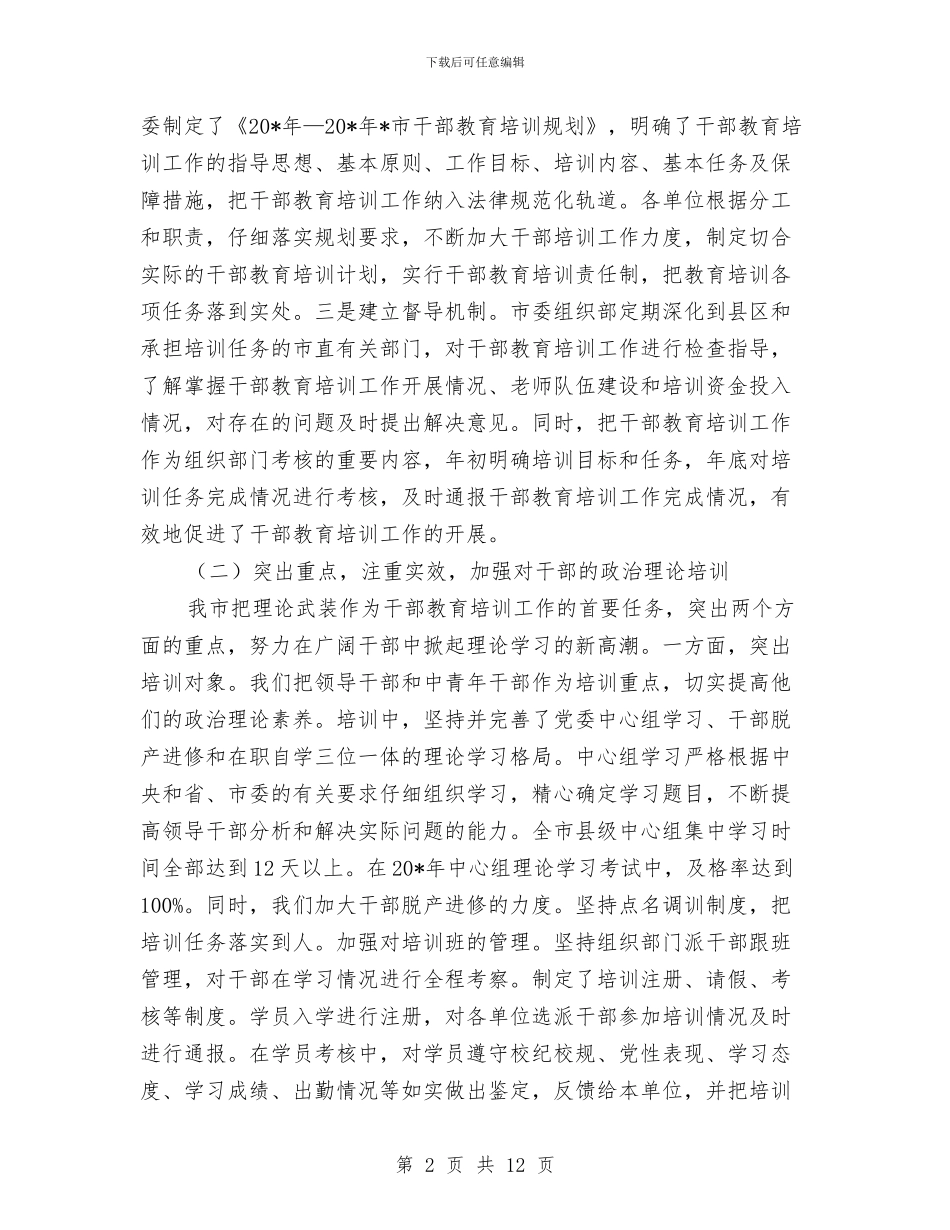 下载后可任意编辑

委制定了《20*年—20*年*市干部教育培训规划》，明确了干部教育培训工作的指导思想、基本原则、工作目标、培训内容、基本任务及保障措施，把干部教育培训工作纳入法律规范化轨道。各单位根据分工和职责，仔细落实规划要求，不断加大干部培训工作力度，制定切合实际的干部教育培训计划，实行干部教育培训责任制，把教育培训各项任务落到实处。三是建立督导机制。市委组织部定期深化到县区和承担培训任务的市直有关部门，对干部教育培训工作进行检查指导，了解掌握干部教育培训工作开展情况、老师队伍建设和培训资金投入情况，对存在的问题及时提出解决意见。同时，把干部教育培训工作作为组织部门考核的重要内容，年初明确培训目标和任务，年底对培训任务完成情况进行考核，及时通报干部教育培训工作完成情况，有效地促进了干部教育培训工作的开展。

（二）突出重点，注重实效，加强对干部的政治理论培训

我市把理论武装作为干部教育培训工作的首要任务，突出两个方面的重点，努力在广阔干部中掀起理论学习的新高潮。一方面，突出培训对象。我们把领导干部和中青年干部作为培训重点，切实提高他们的政治理论素养。培训中，坚持并完善了党委中心组学习、干部脱产进修和在职自学三位一体的理论学习格局。中心组学习严格根据中央和省、市委的有关要求仔细组织学习，精心确定学习题目，不断提高领导干部分析和解决实际问题的能力。全市县级中心组集中学习时间全部达到12天以上。在20*年中心组理论学习考试中，及格率达到100%。同时，我们加大干部脱产进修的力度。坚持点名调训制度，把培训任务落实到人。加强对培训班的管理。坚持组织部门派干部跟班管理，对干部在学习情况进行全程考察。制定了培训注册、请假、考核等制度。学员入学进行注册，对各单位选派干部参加培训情况及时进行通报。在学员考核中，对学员遵守校纪校规、党性表现、学习态度、学习成绩、出勤情况等如实做出鉴定，反馈给本单位，并把培训

第 2 页 共 12 页